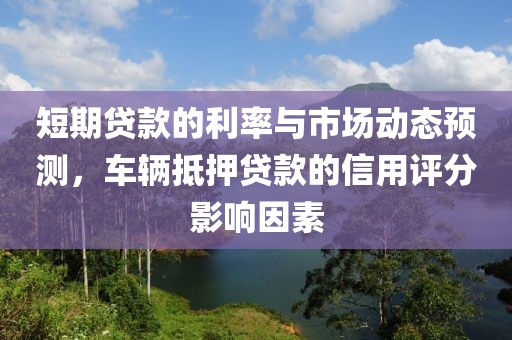 短期贷款的利率与市场动态预测，车辆抵押贷款的信用评分影响因素